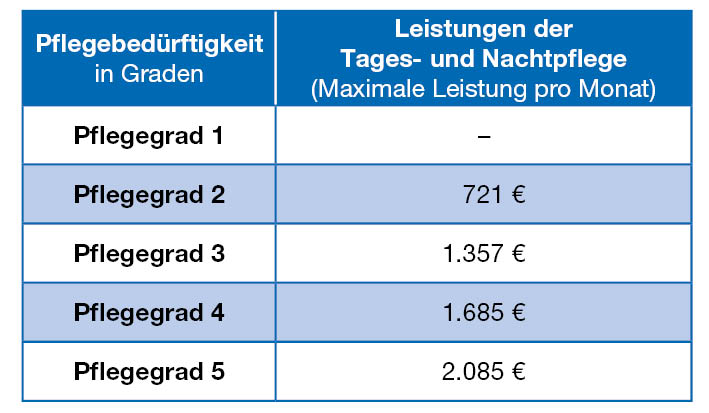 | Pflegebedürftigkeit in Graden | Leistungen der Tages- und Nachtpflege (Maximale Leistung pro Monat) |
|---|---|
| Pflegegrad 1 | – |
| Pflegegrad 2 | 721 € |
| Pflegegrad 3 | 1.357 € |
| Pflegegrad 4 | 1.685 € |
| Pflegegrad 5 | 2.085 € |